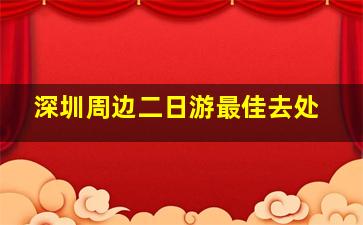 深圳周边二日游最佳去处